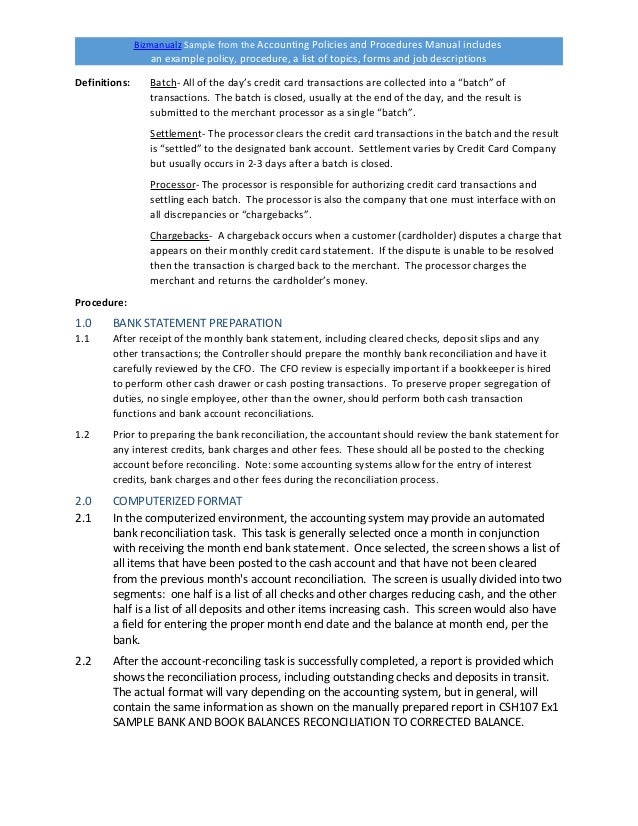 Bizmanualz Sample from the Accounting Policies and Procedures Manual includes an example policy, procedure, a list of topics, forms and job descriptions

Definitions: Batch- All of the day's credit card transactions are collected into a "batch" of transactions. The batch is closed, usually at the end of the day, and the result is submitted to the merchant processor as a single "batch".

Settlement- The processor clears the credit card transactions in the batch and the result is "settled" to the designated bank account. Settlement varies by Credit Card Company but usually occurs in 2-3 days after a batch is closed.

Processor- The processor is responsible for authorizing credit card transactions and settling each batch. The processor is also the company that one must interface with on all discrepancies or "chargebacks".

Chargebacks- A chargeback occurs when a customer (cardholder) disputes a charge that appears on their monthly credit card statement. If the dispute is unable to be resolved then the transaction is charged back to the merchant. The processor charges the merchant and returns the cardholder's money.

Procedure:

1.0 BANK STATEMENT PREPARATION

1.1 After receipt of the monthly bank statement, including cleared checks, deposit slips and any other transactions; the Controller should prepare the monthly bank reconciliation and have it carefully reviewed by the CFO. The CFO review is especially important if a bookkeeper is hired to perform other cash drawer or cash posting transactions. To preserve proper segregation of duties, no single employee, other than the owner, should perform both cash transaction functions and bank account reconciliations.

1.2 Prior to preparing the bank reconciliation, the accountant should review the bank statement for any interest credits, bank charges and other fees. These should all be posted to the checking account before reconciling. Note: some accounting systems allow for the entry of interest credits, bank charges and other fees during the reconciliation process.

2.0 COMPUTERIZED FORMAT

2.1 In the computerized environment, the accounting system may provide an automated bank reconciliation task. This task is generally selected once a month in conjunction with receiving the month end bank statement. Once selected, the screen shows a list of all items that have been posted to the cash account and that have not been cleared from the previous month's account reconciliation. The screen is usually divided into two segments: one half is a list of all checks and other charges reducing cash, and the other half is a list of all deposits and other items increasing cash. This screen would also have a field for entering the proper month end date and the balance at month end, per the bank.

2.2 After the account-reconciling task is successfully completed, a report is provided which shows the reconciliation process, including outstanding checks and deposits in transit. The actual format will vary depending on the accounting system, but in general, will contain the same information as shown on the manually prepared report in CSH107 Ex1 SAMPLE BANK AND BOOK BALANCES RECONCILIATION TO CORRECTED BALANCE.